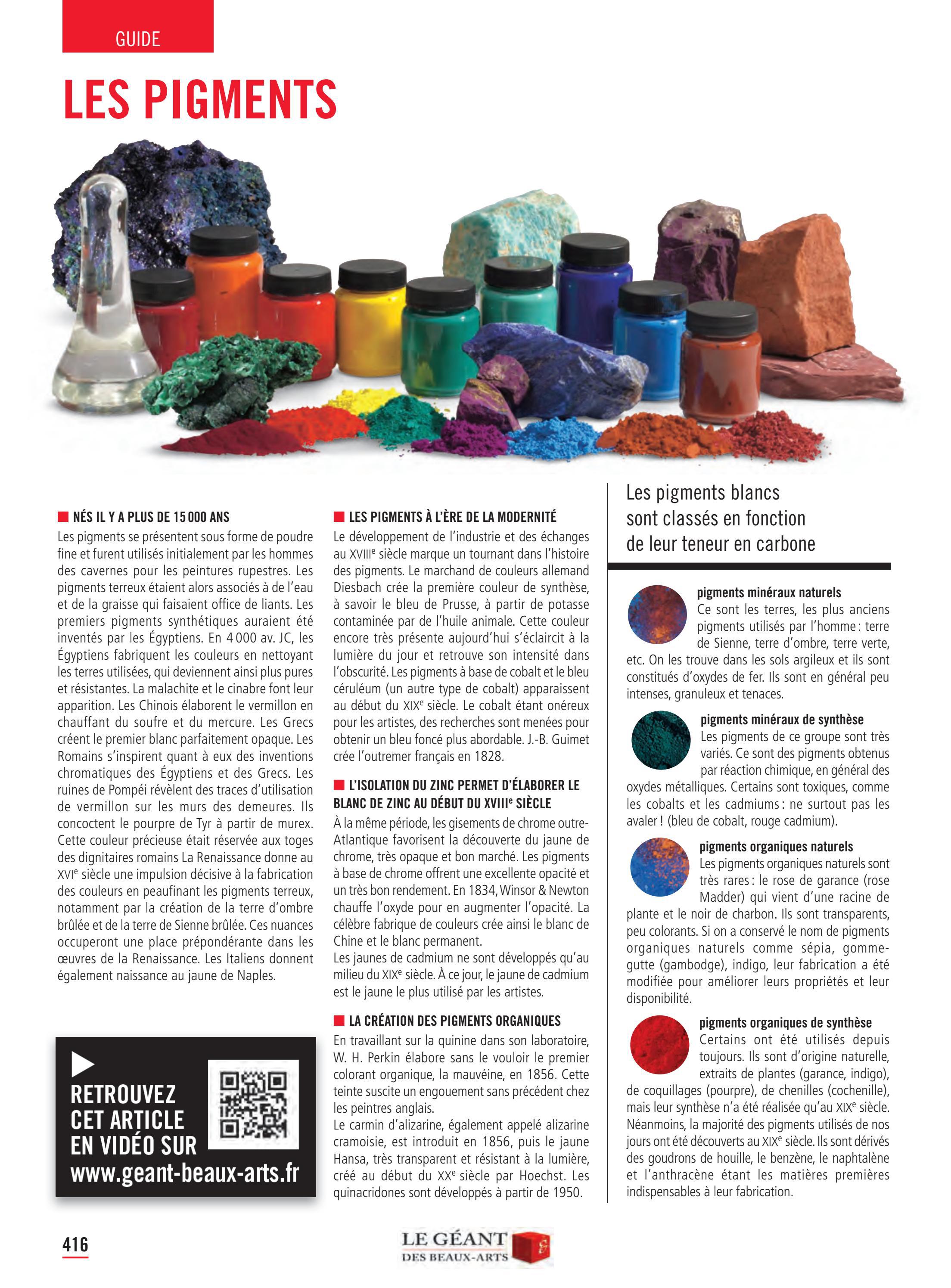 GUIDE

LES PIGMENTS

NÉS IL Y A PLUS DE 15 000 ANS
Les pigments se présentent sous forme de poudre fine et furent utilisés initialement par les hommes des cavernes pour les peintures rupestres. Les pigments terreux étaient alors associés à de l'eau et de la graisse qui faisaient office de liants. Les premiers pigments synthétiques auraient été inventés par les Égyptiens. En 4 000 av. JC, les Égyptiens fabriquent les couleurs en nettoyant les terres utilisées, qui deviennent ainsi plus pures et résistantes. La malachite et le cinabre font leur apparition. Les Chinois élaborent le vermillon en chauffant du soufre et du mercure. Les Grecs créent le premier blanc parfaitement opaque. Les Romains s'inspirent quant à eux des inventions chromatiques des Égyptiens et des Grecs. Les ruines de Pompéi révèlent des traces d'utilisation de vermillon sur les murs des demeures. Ils concoctent le pourpre de Tyr à partir de murex. Cette couleur précieuse était réservée aux toges des dignitaires romains La Renaissance donne au XVI$^e$ siècle une impulsion décisive à la fabrication des couleurs en peaufinant les pigments terreux, notamment par la création de la terre d'ombre brûlée et de la terre de Sienne brûlée. Ces nuances occuperont une place prépondérante dans les œuvres de la Renaissance. Les Italiens donnent également naissance au jaune de Naples.

RETROUVEZ CET ARTICLE EN VIDÉO SUR www.geant-beaux-arts.fr

LES PIGMENTS À L'ÈRE DE LA MODERNITÉ
Le développement de l'industrie et des échanges au XVIII$^e$ siècle marque un tournant dans l'histoire des pigments. Le marchand de couleurs allemand Diesbach crée la première couleur de synthèse, à savoir le bleu de Prusse, à partir de potasse contaminée par de l'huile animale. Cette couleur encore très présente aujourd'hui s'éclaircit à la lumière du jour et retrouve son intensité dans l'obscurité. Les pigments à base de cobalt et le bleu céruléum (un autre type de cobalt) apparaissent au début du XIX$^e$ siècle. Le cobalt étant onéreux pour les artistes, des recherches sont menées pour obtenir un bleu foncé plus abordable. J.-B. Guimet crée l'outremer français en 1828.

L'ISOLATION DU ZINC PERMET D'ÉLABORER LE BLANC DE ZINC AU DÉBUT DU XVIII$^e$ SIÈCLE
À la même période, les gisements de chrome outre-Atlantique favorisent la découverte du jaune de chrome, très opaque et bon marché. Les pigments à base de chrome offrent une excellente opacité et un très bon rendement. En 1834, Winsor & Newton chauffe l'oxyde pour en augmenter l'opacité. La célèbre fabrique de couleurs crée ainsi le blanc de Chine et le blanc permanent.
Les jaunes de cadmium ne sont développés qu'au milieu du XIX$^e$ siècle. À ce jour, le jaune de cadmium est le jaune le plus utilisé par les artistes.

LA CRÉATION DES PIGMENTS ORGANIQUES
En travaillant sur la quinine dans son laboratoire, W. H. Perkin élabore sans le vouloir le premier colorant organique, la mauvéine, en 1856. Cette teinte suscite un engouement sans précédent chez les peintres anglais.
Le carmin d'alizarine, également appelé alizarine cramoisie, est introduit en 1856, puis le jaune Hansa, très transparent et résistant à la lumière, créé au début du XX$^e$ siècle par Hoechst. Les quinacridones sont développés à partir de 1950.

Les pigments blancs sont classés en fonction de leur teneur en carbone

pigments minéraux naturels
Ce sont les terres, les plus anciens pigments utilisés par l'homme : terre de Sienne, terre d'ombre, terre verte, etc. On les trouve dans les sols argileux et ils sont constitués d'oxydes de fer. Ils sont en général peu intenses, granuleux et tenaces.

pigments minéraux de synthèse
Les pigments de ce groupe sont très variés. Ce sont des pigments obtenus par réaction chimique, en général des oxydes métalliques. Certains sont toxiques, comme les cobalts et les cadmiums : ne surtout pas les avaler ! (bleu de cobalt, rouge cadmium).

pigments organiques naturels
Les pigments organiques naturels sont très rares : le rose de garance (rose Madder) qui vient d'une racine de plante et le noir de charbon. Ils sont transparents, peu colorants. Si on a conservé le nom de pigments organiques naturels comme sépia, gomme-gutte (gambodge), indigo, leur fabrication a été modifiée pour améliorer leurs propriétés et leur disponibilité.

pigments organiques de synthèse
Certains ont été utilisés depuis toujours. Ils sont d'origine naturelle, extraits de plantes (garance, indigo), de coquillages (pourpre), de chenilles (cochenille), mais leur synthèse n'a été réalisée qu'au XIX$^e$ siècle. Néanmoins, la majorité des pigments utilisés de nos jours ont été découverts au XIX$^e$ siècle. Ils sont dérivés des goudrons de houille, le benzène, le naphtalène et l'anthracène étant les matières premières indispensables à leur fabrication.

416

LE GÉANT DES BEAUX-ARTS